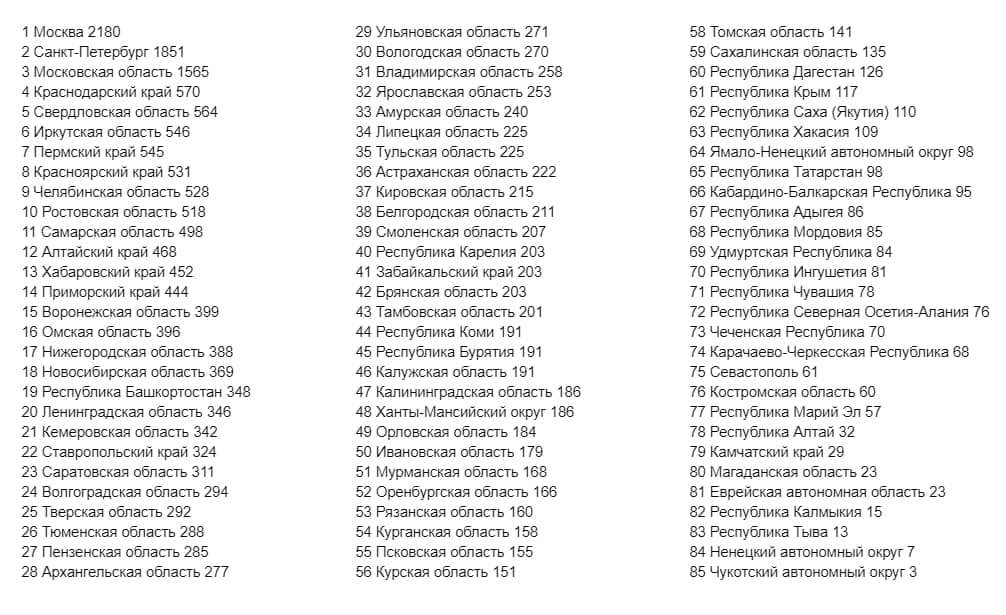 1 Москва 2180
2 Санкт-Петербург 1851
3 Московская область 1565
4 Краснодарский край 570
5 Свердловская область 564
6 Иркутская область 546
7 Пермский край 545
8 Красноярский край 531
9 Челябинская область 528
10 Ростовская область 518
11 Самарская область 498
12 Алтайский край 468
13 Хабаровский край 452
14 Приморский край 444
15 Воронежская область 399
16 Омская область 396
17 Нижегородская область 388
18 Новосибирская область 369
19 Республика Башкортостан 348
20 Ленинградская область 346
21 Кемеровская область 342
22 Ставропольский край 324
23 Саратовская область 311
24 Волгоградская область 294
25 Тверская область 292
26 Тюменская область 288
27 Пензенская область 285
28 Архангельская область 277

29 Ульяновская область 271
30 Вологодская область 270
31 Владимирская область 258
32 Ярославская область 253
33 Амурская область 240
34 Липецкая область 225
35 Тульская область 225
36 Астраханская область 222
37 Кировская область 215
38 Белгородская область 211
39 Смоленская область 207
40 Республика Карелия 203
41 Забайкальский край 203
42 Брянская область 203
43 Тамбовская область 201
44 Республика Коми 191
45 Республика Бурятия 191
46 Калужская область 191
47 Калининградская область 186
48 Ханты-Мансийский округ 186
49 Орловская область 184
50 Ивановская область 179
51 Мурманская область 168
52 Оренбургская область 166
53 Рязанская область 160
54 Курганская область 158
55 Псковская область 155
56 Курская область 151

58 Томская область 141
59 Сахалинская область 135
60 Республика Дагестан 126
61 Республика Крым 117
62 Республика Саха (Якутия) 110
63 Республика Хакасия 109
64 Ямало-Ненецкий автономный округ 98
65 Республика Татарстан 98
66 Кабардино-Балкарская Республика 95
67 Республика Адыгея 86
68 Республика Мордовия 85
69 Удмуртская Республика 84
70 Республика Ингушетия 81
71 Республика Чувашия 78
72 Республика Северная Осетия-Алания 76
73 Чеченская Республика 70
74 Карачаево-Черкесская Республика 68
75 Севастополь 61
76 Костромская область 60
77 Республика Марий Эл 57
78 Республика Алтай 32
79 Камчатский край 29
80 Магаданская область 23
81 Еврейская автономная область 23
82 Республика Калмыкия 15
83 Республика Тыва 13
84 Ненецкий автономный округ 7
85 Чукотский автономный округ 3